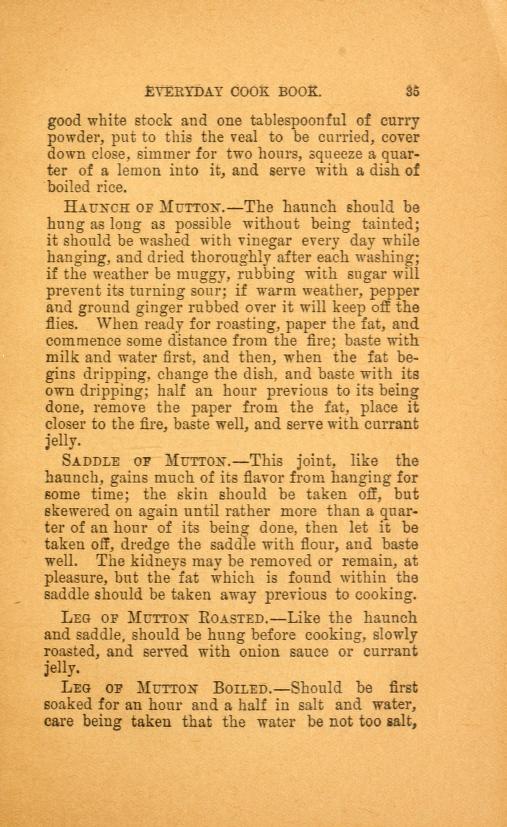 EVERYDAY COOK BOOK. 35

good white stock and one tablespoonful of curry powder, put to this the veal to be curried, cover down close, simmer for two hours, squeeze a quarter of a lemon into it, and serve with a dish of boiled rice.

HAUNCH OF MUTTON.—The haunch should be hung as long as possible without being tainted; it should be washed with vinegar every day while hanging, and dried thoroughly after each washing; if the weather be muggy, rubbing with sugar will prevent its turning sour; if warm weather, pepper and ground ginger rubbed over it will keep off the flies. When ready for roasting, paper the fat, and commence some distance from the fire; baste with milk and water first, and then, when the fat begins dripping, change the dish, and baste with its own dripping; half an hour previous to its being done, remove the paper from the fat, place it closer to the fire, baste well, and serve with currant jelly.

SADDLE OF MUTTON.—This joint, like the haunch, gains much of its flavor from hanging for some time; the skin should be taken off, but skewered on again until rather more than a quarter of an hour of its being done, then let it be taken off, dredge the saddle with flour, and baste well. The kidneys may be removed or remain, at pleasure, but the fat which is found within the saddle should be taken away previous to cooking.

LEG OF MUTTON ROASTED.—Like the haunch and saddle, should be hung before cooking, slowly roasted, and served with onion sauce or currant jelly.

LEG OF MUTTON BOILED.—Should be first soaked for an hour and a half in salt and water, care being taken that the water be not too salt,